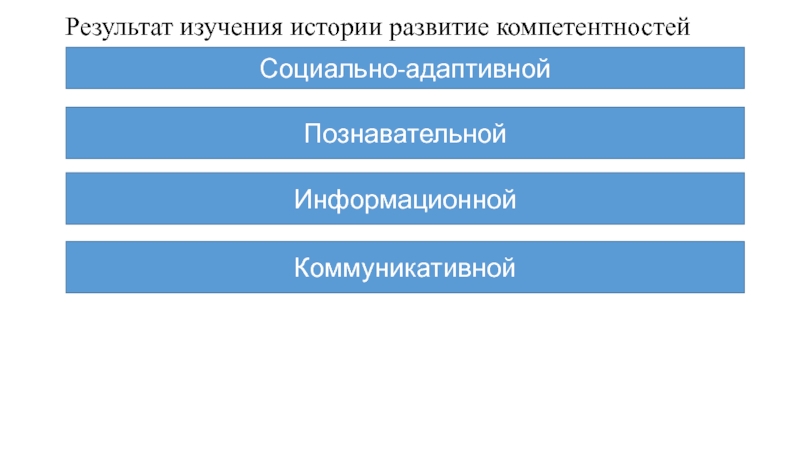 Результат изучения истории развитие компетентностей

Социально-адаптивной

Познавательной

Информационной

Коммуникативной